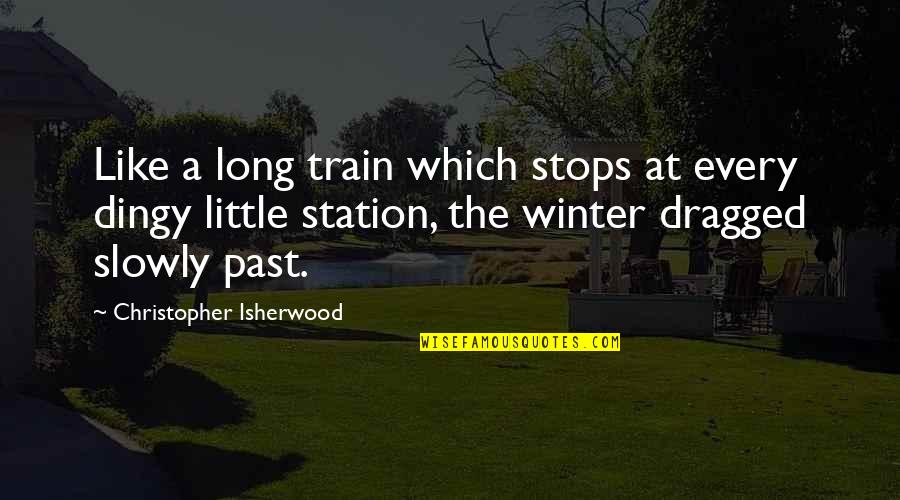 Like a long train which stops at every dingy little station, the winter dragged slowly past.

~ Christopher Isherwood

WISEFAMOUSQUOTES.COM